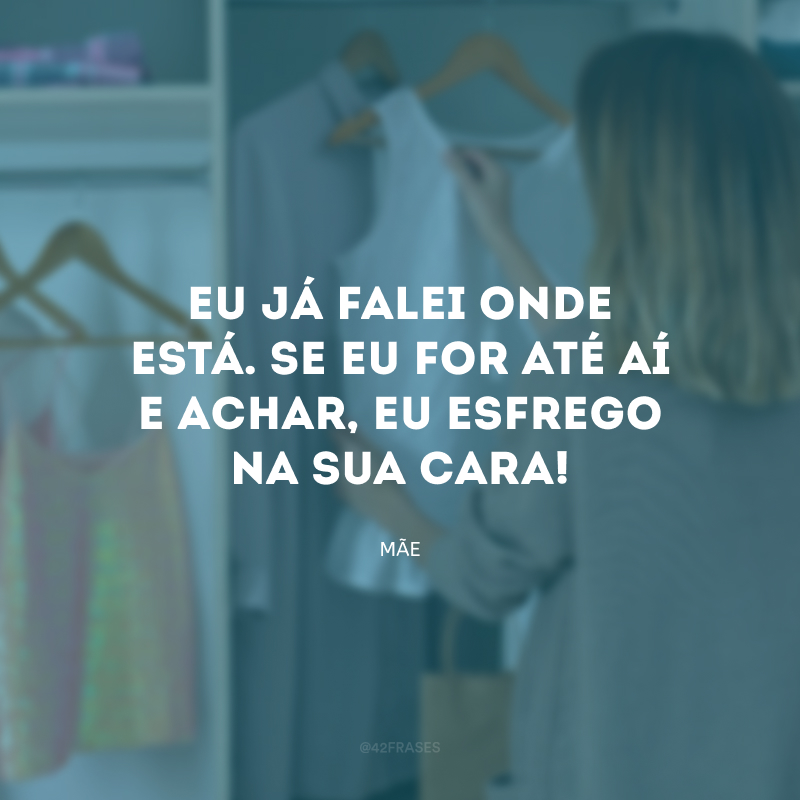 EU JÁ FALEI ONDE ESTÁ. SE EU FOR ATÉ AÍ E ACHAR, EU ESFREGO NA SUA CARA!

MÃE

@42FRASES